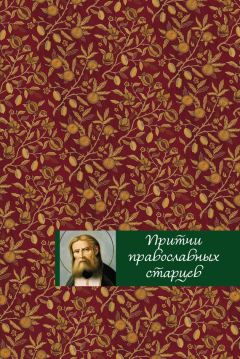 Притчи православных старцев